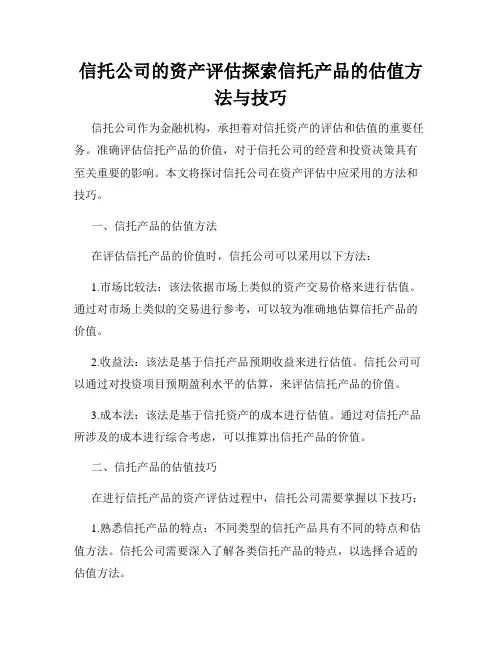 信托公司的资产评估探索信托产品的估值方法与技巧

信托公司作为金融机构，承担着对信托资产的评估和估值的重要任务。准确评估信托产品的价值，对于信托公司的经营和投资决策具有至关重要的影响。本文将探讨信托公司在资产评估中应采用的方法和技巧。

一、信托产品的估值方法

在评估信托产品的价值时，信托公司可以采用以下方法：

1.市场比较法：该法依据市场上类似的资产交易价格来进行估值。通过对市场上类似的交易进行参考，可以较为准确地估算信托产品的价值。

2.收益法：该法是基于信托产品预期收益来进行估值。信托公司可以通过对投资项目预期盈利水平的估算，来评估信托产品的价值。

3.成本法：该法是基于信托资产的成本进行估值。通过对信托产品所涉及的成本进行综合考虑，可以推算出信托产品的价值。

二、信托产品的估值技巧

在进行信托产品的资产评估过程中，信托公司需要掌握以下技巧：

1.熟悉信托产品的特点：不同类型的信托产品具有不同的特点和估值方法。信托公司需要深入了解各类信托产品的特点，以选择合适的估值方法。